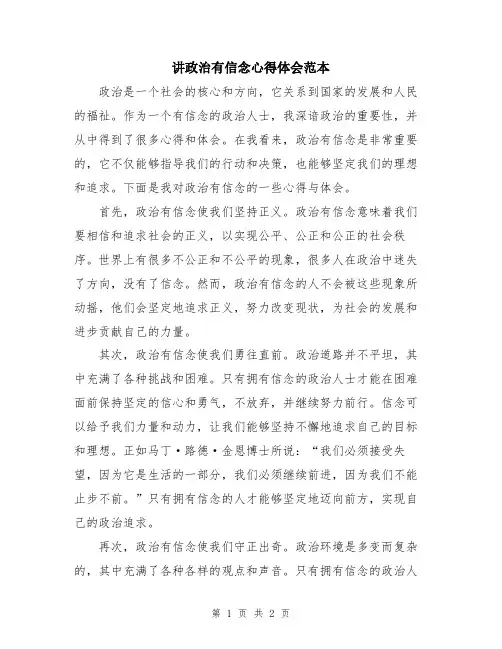 讲政治有信念心得体会范本

政治是一个社会的核心和方向，它关系到国家的发展和人民的福祉。作为一个有信念的政治人士，我深谙政治的重要性，并从中得到了很多心得和体会。在我看来，政治有信念是非常重要的，它不仅能够指导我们的行动和决策，也能够坚定我们的理想和追求。下面是我对政治有信念的一些心得与体会。

首先，政治有信念使我们坚持正义。政治有信念意味着我们要相信和追求社会的正义，以实现公平、公正和公正的社会秩序。世界上有很多不公正和不公平的现象，很多人在政治中迷失了方向，没有了信念。然而，政治有信念的人不会被这些现象所动摇，他们会坚定地追求正义，努力改变现状，为社会的发展和进步贡献自己的力量。

其次，政治有信念使我们勇往直前。政治道路并不平坦，其中充满了各种挑战和困难。只有拥有信念的政治人士才能在困难面前保持坚定的信心和勇气，不放弃，并继续努力前行。信念可以给予我们力量和动力，让我们能够坚持不懈地追求自己的目标和理想。正如马丁·路德·金恩博士所说：“我们必须接受失望，因为它是生活的一部分，我们必须继续前进，因为我们不能止步不前。”只有拥有信念的人才能够坚定地迈向前方，实现自己的政治追求。

再次，政治有信念使我们守正出奇。政治环境是多变而复杂的，其中充满了各种各样的观点和声音。只有拥有信念的政治人

第 1 页 共 2 页